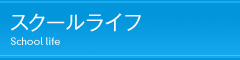 スクールライフ
School life